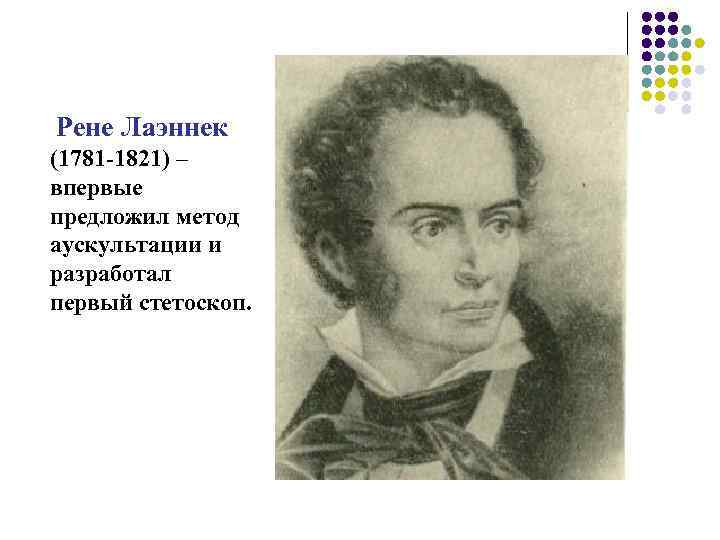 Рене Лаэннек (1781-1821) – впервые предложил метод аускультации и разработал первый стетоскоп.